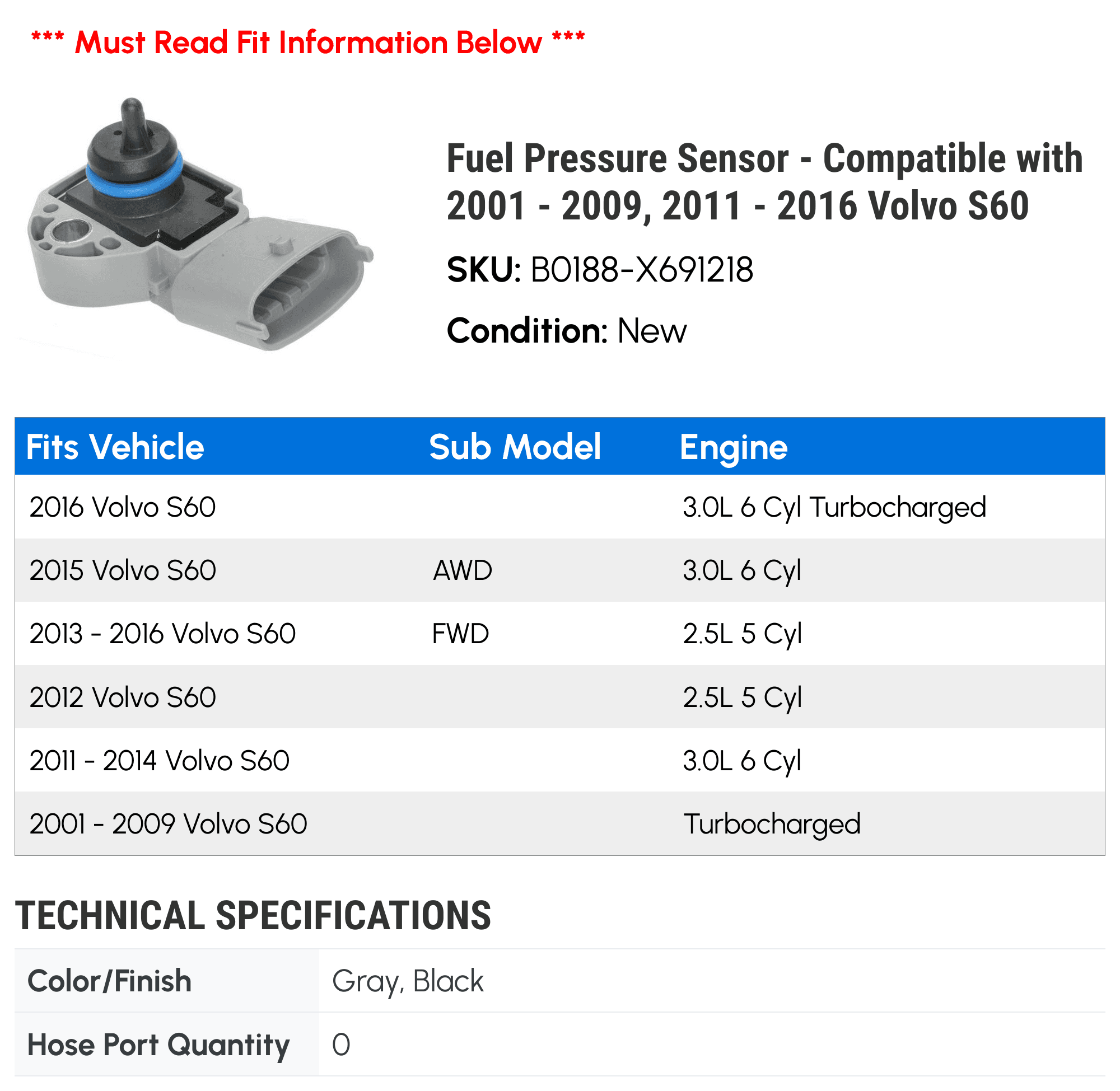 *** Must Read Fit Information Below ***

Fuel Pressure Sensor - Compatible with 2001 - 2009, 2011 - 2016 Volvo S60

SKU: B0188-X691218

Condition: New

| Fits Vehicle | Sub Model | Engine |
|---|---|---|
| 2016 Volvo S60 | | 3.0L 6 Cyl Turbocharged |
| 2015 Volvo S60 | AWD | 3.0L 6 Cyl |
| 2013 - 2016 Volvo S60 | FWD | 2.5L 5 Cyl |
| 2012 Volvo S60 | | 2.5L 5 Cyl |
| 2011 - 2014 Volvo S60 | | 3.0L 6 Cyl |
| 2001 - 2009 Volvo S60 | | Turbocharged |

TECHNICAL SPECIFICATIONS

| Color/Finish | Gray, Black |
|---|---|
| Hose Port Quantity | 0 |